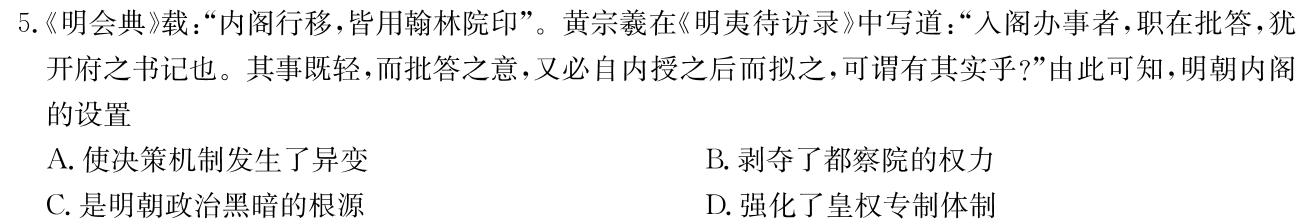 5.《明会典》载:“内阁行移,皆用翰林院印”。黄宗羲在《明夷待访录》中写道:“入阁办事者,职在批答,犹开府之书记也。其事既轻,而批答之意,又必自内授之后而拟之,可谓有其实乎?”由此可知,明朝内阁的设置

A. 使决策机制发生了异变

B. 剥夺了都察院的权力

C. 是明朝政治黑暗的根源

D. 强化了皇权专制体制